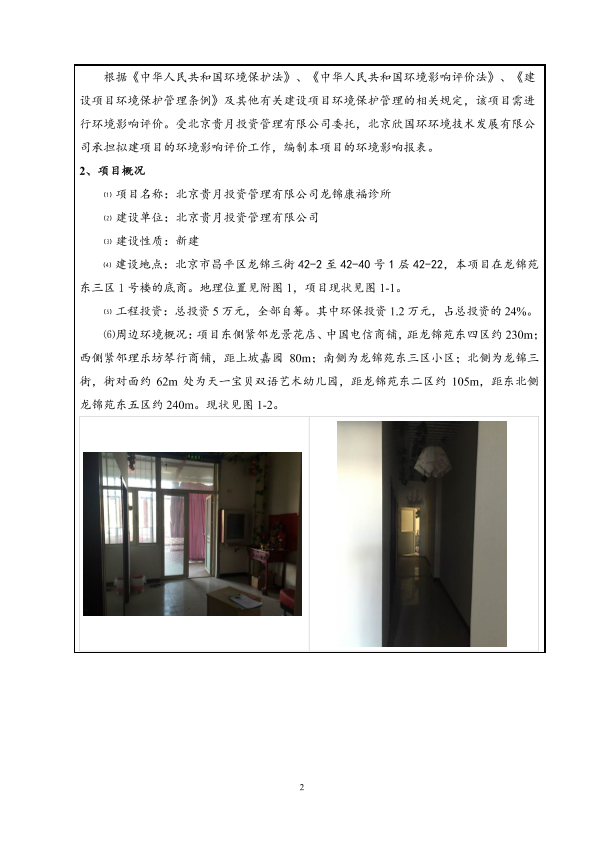 根据《中华人民共和国环境保护法》、《中华人民共和国环境影响评价法》、《建设项目环境保护管理条例》及其他有关建设项目环境保护管理的相关规定，该项目需进行环境影响评价。受北京贵月投资管理有限公司委托，北京欣国环环境技术发展有限公司承担拟建项目的环境影响评价工作，编制本项目的环境影响报表。

2、项目概况

⑴ 项目名称：北京贵月投资管理有限公司龙锦康福诊所

⑵ 建设单位：北京贵月投资管理有限公司

⑶ 建设性质：新建

⑷ 建设地点：北京市昌平区龙锦三街 42-2 至 42-40 号 1 层 42-22，本项目在龙锦苑东三区 1 号楼的底商。地理位置见附图 1，项目现状见图 1-1。

⑸ 工程投资：总投资 5 万元，全部自筹。其中环保投资 1.2 万元，占总投资的 24%。

⑹周边环境概况：项目东侧紧邻龙景花店、中国电信商铺，距龙锦苑东四区约 230m；西侧紧邻理乐坊琴行商铺，距上坡嘉园 80m；南侧为龙锦苑东三区小区；北侧为龙锦三街，街对面约 62m 处为天一宝贝双语艺术幼儿园，距龙锦苑东二区约 105m，距东北侧龙锦苑东五区约 240m。现状见图 1-2。

2